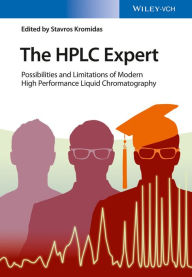 WILEY-VCH

Edited by Stavros Kromidas

The HPLC Expert

Possibilities and Limitations of Modern High Performance Liquid Chromatography